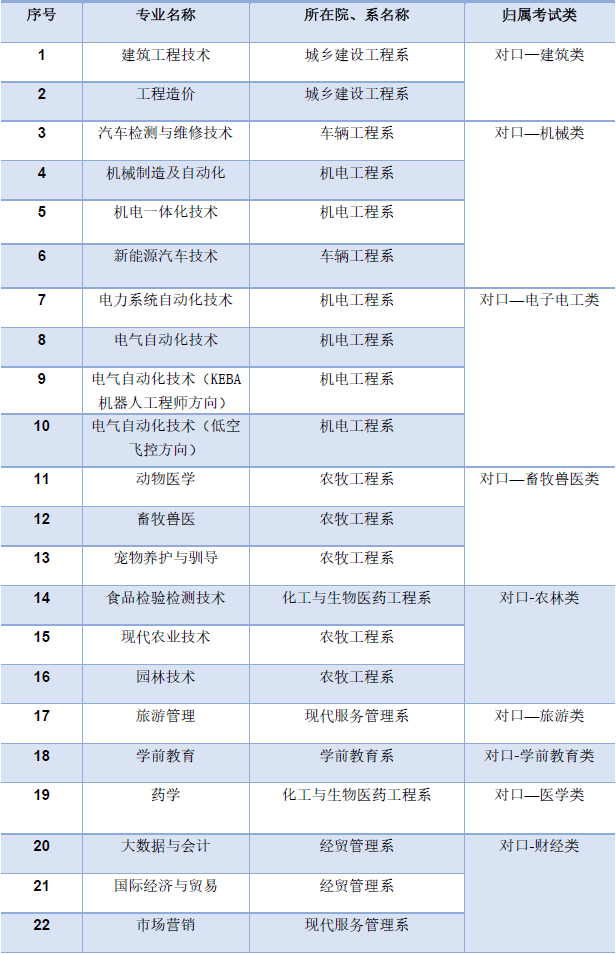 | 序号 | 专业名称 | 所在院、系名称 | 归属考试类 |
|---|---|---|---|
| 1 | 建筑工程技术 | 城乡建设工程系 | 对口—建筑类 |
| 2 | 工程造价 | 城乡建设工程系 | |
| 3 | 汽车检测与维修技术 | 车辆工程系 | 对口—机械类 |
| 4 | 机械制造及自动化 | 机电工程系 | |
| 5 | 机电一体化技术 | 机电工程系 | |
| 6 | 新能源汽车技术 | 车辆工程系 | |
| 7 | 电力系统自动化技术 | 机电工程系 | 对口—电子电工类 |
| 8 | 电气自动化技术 | 机电工程系 | |
| 9 | 电气自动化技术（KEBA机器人工程师方向） | 机电工程系 | |
| 10 | 电气自动化技术（低空飞控方向） | 机电工程系 | |
| 11 | 动物医学 | 农牧工程系 | 对口—畜牧兽医类 |
| 12 | 畜牧兽医 | 农牧工程系 | |
| 13 | 宠物养护与驯导 | 农牧工程系 | |
| 14 | 食品检验检测技术 | 化工与生物医药工程系 | 对口-农林类 |
| 15 | 现代农业技术 | 农牧工程系 | |
| 16 | 园林技术 | 农牧工程系 | |
| 17 | 旅游管理 | 现代服务管理系 | 对口—旅游类 |
| 18 | 学前教育 | 学前教育系 | 对口-学前教育类 |
| 19 | 药学 | 化工与生物医药工程系 | 对口—医学类 |
| 20 | 大数据与会计 | 经贸管理系 | 对口-财经类 |
| 21 | 国际经济与贸易 | 经贸管理系 | |
| 22 | 市场营销 | 现代服务管理系 | |